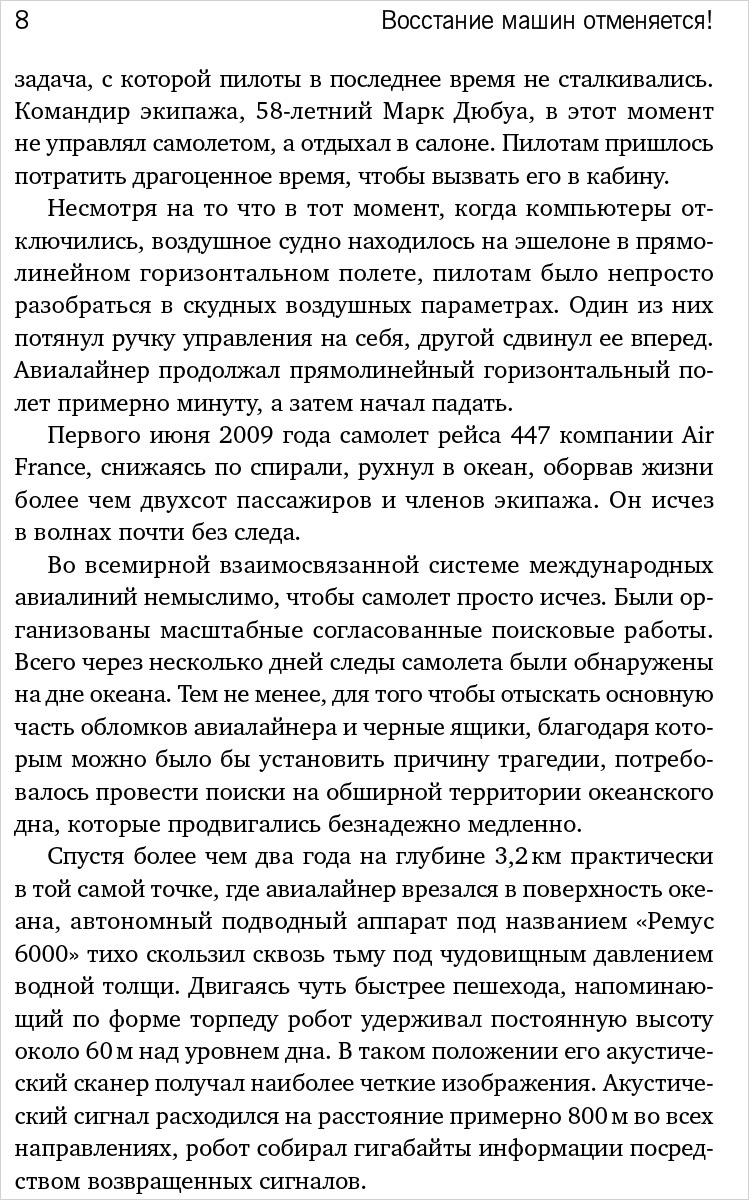 8 Восстание машин отменяется!

задача, с которой пилоты в последнее время не сталкивались. Командир экипажа, 58-летний Марк Дюбуа, в этот момент не управлял самолетом, а отдыхал в салоне. Пилотам пришлось потратить драгоценное время, чтобы вызвать его в кабину.

Несмотря на то что в тот момент, когда компьютеры отключились, воздушное судно находилось на эшелоне в прямолинейном горизонтальном полете, пилотам было непросто разобраться в скудных воздушных параметрах. Один из них потянул ручку управления на себя, другой сдвинул ее вперед. Авиалайнер продолжал прямолинейный горизонтальный полет примерно минуту, а затем начал падать.

Первого июня 2009 года самолет рейса 447 компании Air France, снижаясь по спирали, рухнул в океан, оборвав жизни более чем двухсот пассажиров и членов экипажа. Он исчез в волнах почти без следа.

Во всемирной взаимосвязанной системе международных авиалиний немыслимо, чтобы самолет просто исчез. Были организованы масштабные согласованные поисковые работы. Всего через несколько дней следы самолета были обнаружены на дне океана. Тем не менее, для того чтобы отыскать основную часть обломков авиалайнера и черные ящики, благодаря которым можно было бы установить причину трагедии, потребовалось провести поиски на обширной территории океанского дна, которые продвигались безнадежно медленно.

Спустя более чем два года на глубине 3,2 км практически в той самой точке, где авиалайнер врезался в поверхность океана, автономный подводный аппарат под названием «Ремус 6000» тихо скользил сквозь тьму под чудовищным давлением водной толщи. Двигаясь чуть быстрее пешехода, напоминающий по форме торпеду робот удерживал постоянную высоту около 60 м над уровнем дна. В таком положении его акустический сканер получал наиболее четкие изображения. Акустический сигнал расходился на расстояние примерно 800 м во всех направлениях, робот собирал гигабайты информации посредством возвращенных сигналов.